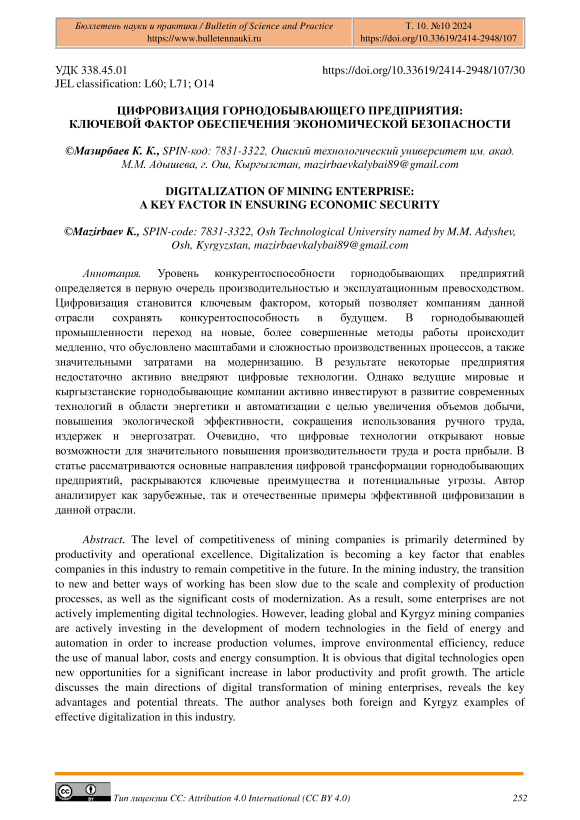 Бюллетень науки и практики / Bulletin of Science and Practice
https://www.bulletennauki.ru

Т. 10. №10 2024
https://doi.org/10.33619/2414-2948/107

УДК 338.45.01
JEL classification: L60; L71; O14

https://doi.org/10.33619/2414-2948/107/30

ЦИФРОВИЗАЦИЯ ГОРНОДОБЫВАЮЩЕГО ПРЕДПРИЯТИЯ: КЛЮЧЕВОЙ ФАКТОР ОБЕСПЕЧЕНИЯ ЭКОНОМИЧЕСКОЙ БЕЗОПАСНОСТИ

©Мазирбаев К. К., SPIN-код: 7831-3322, Ошский технологический университет им. акад. М.М. Адышева, г. Ош, Кыргызстан, mazirbaevkalybai89@gmail.com

DIGITALIZATION OF MINING ENTERPRISE: A KEY FACTOR IN ENSURING ECONOMIC SECURITY

©Mazirbaev K., SPIN-code: 7831-3322, Osh Technological University named by M.M. Adyshev, Osh, Kyrgyzstan, mazirbaevkalybai89@gmail.com

Аннотация. Уровень конкурентоспособности горнодобывающих предприятий определяется в первую очередь производительностью и эксплуатационным превосходством. Цифровизация становится ключевым фактором, который позволяет компаниям данной отрасли сохранять конкурентоспособность в будущем. В горнодобывающей промышленности переход на новые, более совершенные методы работы происходит медленно, что обусловлено масштабами и сложностью производственных процессов, а также значительными затратами на модернизацию. В результате некоторые предприятия недостаточно активно внедряют цифровые технологии. Однако ведущие мировые и кыргызстанские горнодобывающие компании активно инвестируют в развитие современных технологий в области энергетики и автоматизации с целью увеличения объемов добычи, повышения экологической эффективности, сокращения использования ручного труда, издержек и энергозатрат. Очевидно, что цифровые технологии открывают новые возможности для значительного повышения производительности труда и роста прибыли. В статье рассматриваются основные направления цифровой трансформации горнодобывающих предприятий, раскрываются ключевые преимущества и потенциальные угрозы. Автор анализирует как зарубежные, так и отечественные примеры эффективной цифровизации в данной отрасли.

Abstract. The level of competitiveness of mining companies is primarily determined by productivity and operational excellence. Digitalization is becoming a key factor that enables companies in this industry to remain competitive in the future. In the mining industry, the transition to new and better ways of working has been slow due to the scale and complexity of production processes, as well as the significant costs of modernization. As a result, some enterprises are not actively implementing digital technologies. However, leading global and Kyrgyz mining companies are actively investing in the development of modern technologies in the field of energy and automation in order to increase production volumes, improve environmental efficiency, reduce the use of manual labor, costs and energy consumption. It is obvious that digital technologies open new opportunities for a significant increase in labor productivity and profit growth. The article discusses the main directions of digital transformation of mining enterprises, reveals the key advantages and potential threats. The author analyses both foreign and Kyrgyz examples of effective digitalization in this industry.

Тип лицензии CC: Attribution 4.0 International (CC BY 4.0)
252